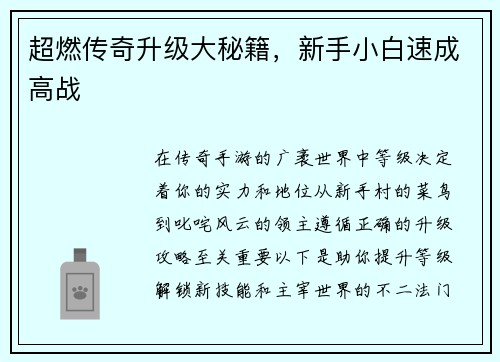 超燃传奇升级大秘籍，新手小白速成高战

在传奇手游的广袤世界中等级决定着你的实力和地位从新手村的菜鸟到叱咤风云的领主遵循正确的升级攻略至关重要以下是助你提升等级解锁新技能和主宰世界的不二法门